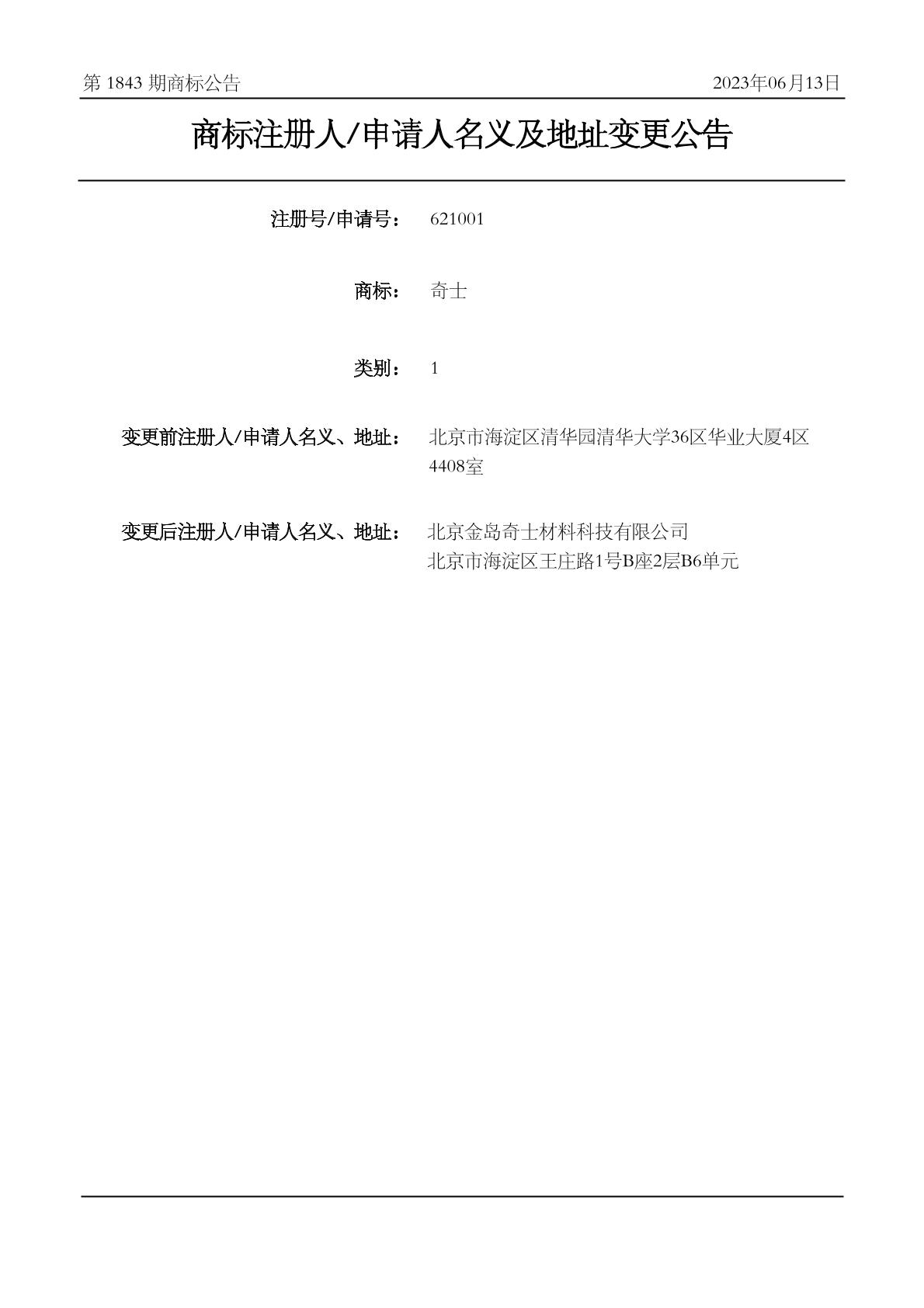 第 1843 期商标公告

2023年06月13日

商标注册人/申请人名义及地址变更公告

注册号/申请号： 621001

商标： 奇士

类别： 1

变更前注册人/申请人名义、地址： 北京市海淀区清华园清华大学36区华业大厦4区4408室

变更后注册人/申请人名义、地址： 北京金岛奇士材料科技有限公司
北京市海淀区王庄路1号B座2层B6单元